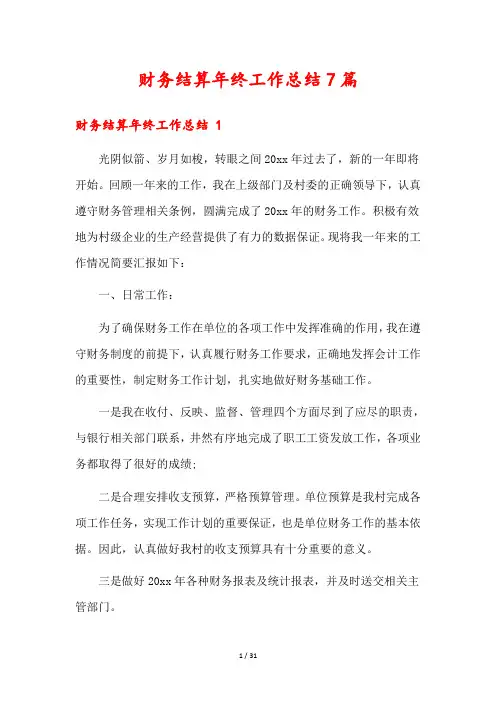 财务结算年终工作总结7篇

财务结算年终工作总结 1

光阴似箭、岁月如梭，转眼之间20xx年过去了，新的一年即将开始。回顾一年来的工作，我在上级部门及村委的正确领导下，认真遵守财务管理相关条例，圆满完成了20xx年的财务工作。积极有效地为村级企业的生产经营提供了有力的数据保证。现将我一年来的工作情况简要汇报如下：

一、日常工作：

为了确保财务工作在单位的各项工作中发挥准确的作用，我在遵守财务制度的前提下，认真履行财务工作要求，正确地发挥会计工作的重要性，制定财务工作计划，扎实地做好财务基础工作。

一是我在收付、反映、监督、管理四个方面尽到了应尽的职责，与银行相关部门联系，井然有序地完成了职工工资发放工作，各项业务都取得了很好的成绩；

二是合理安排收支预算，严格预算管理。单位预算是我村完成各项工作任务，实现工作计划的重要保证，也是单位财务工作的基本依据。因此，认真做好我村的收支预算具有十分重要的意义。

三是做好20xx年各种财务报表及统计报表，并及时送交相关主管部门。

1 / 31